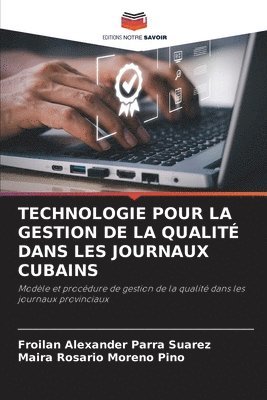 EDITIONS NOTRE SAVOIR

TECHNOLOGIE POUR LA GESTION DE LA QUALITÉ DANS LES JOURNAUX CUBAINS

Modèle et procédure de gestion de la qualité dans les journaux provinciaux

Froilan Alexander Parra Suarez
Maira Rosario Moreno Pino